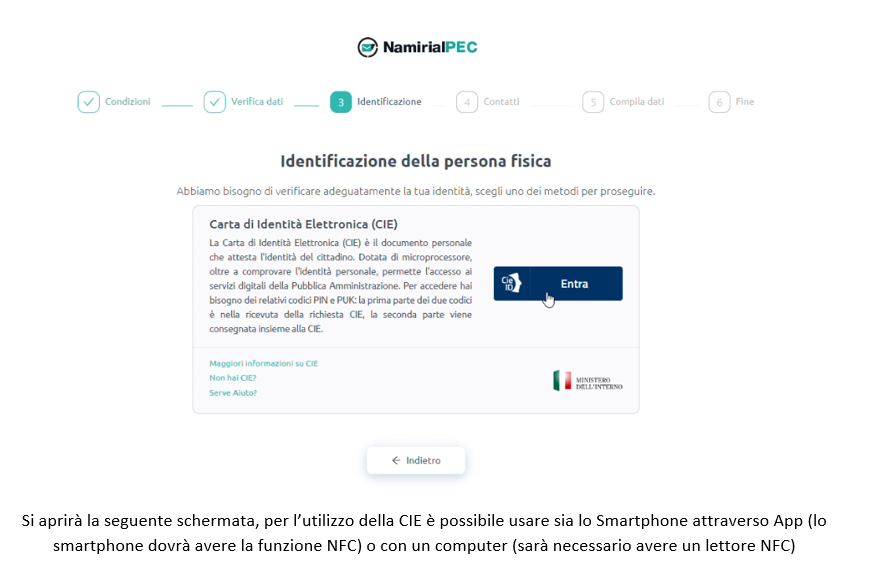 NamirialPEC

Condizioni Verifica dati 3 Identificazione 4 Contatti 5 Compila dati 6 Fine

Identificazione della persona fisica

Abbiamo bisogno di verificare adeguatamente la tua identità, scegli uno dei metodi per proseguire.

Carta di Identità Elettronica (CIE)

La Carta di Identità Elettronica (CIE) è il documento personale che attesta l'identità del cittadino. Dotata di microprocessore, oltre a comprovare l'identità personale, permette l'accesso ai servizi digitali della Pubblica Amministrazione. Per accedere hai bisogno dei relativi codici PIN e PUK: la prima parte dei due codici è nella ricevuta della richiesta CIE, la seconda parte viene consegnata insieme alla CIE.

Cie ID Entra

Maggiori informazioni su CIE
Non hai CIE?
Serve Aiuto?

MINISTERO DELL'INTERNO

← Indietro

Si aprirà la seguente schermata, per l'utilizzo della CIE è possibile usare sia lo Smartphone attraverso App (lo smartphone dovrà avere la funzione NFC) o con un computer (sarà necessario avere un lettore NFC)